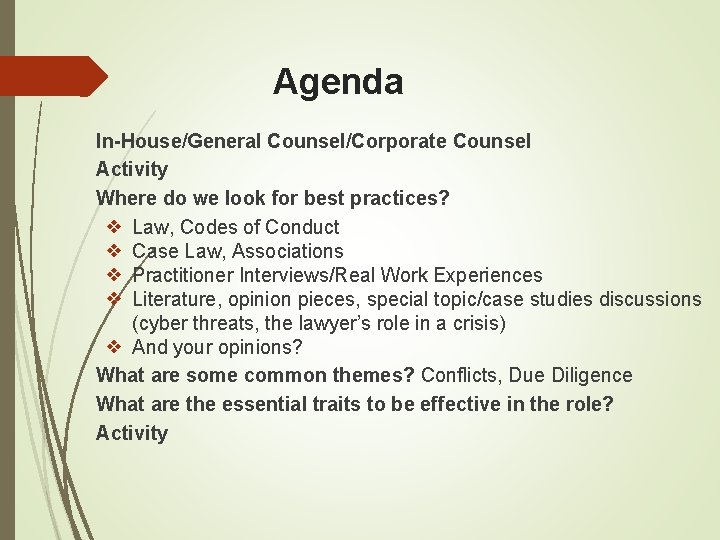 Agenda

In-House/General Counsel/Corporate Counsel

Activity

Where do we look for best practices?

❖ Law, Codes of Conduct
❖ Case Law, Associations
❖ Practitioner Interviews/Real Work Experiences
❖ Literature, opinion pieces, special topic/case studies discussions (cyber threats, the lawyer's role in a crisis)
❖ And your opinions?

What are some common themes? Conflicts, Due Diligence

What are the essential traits to be effective in the role?

Activity